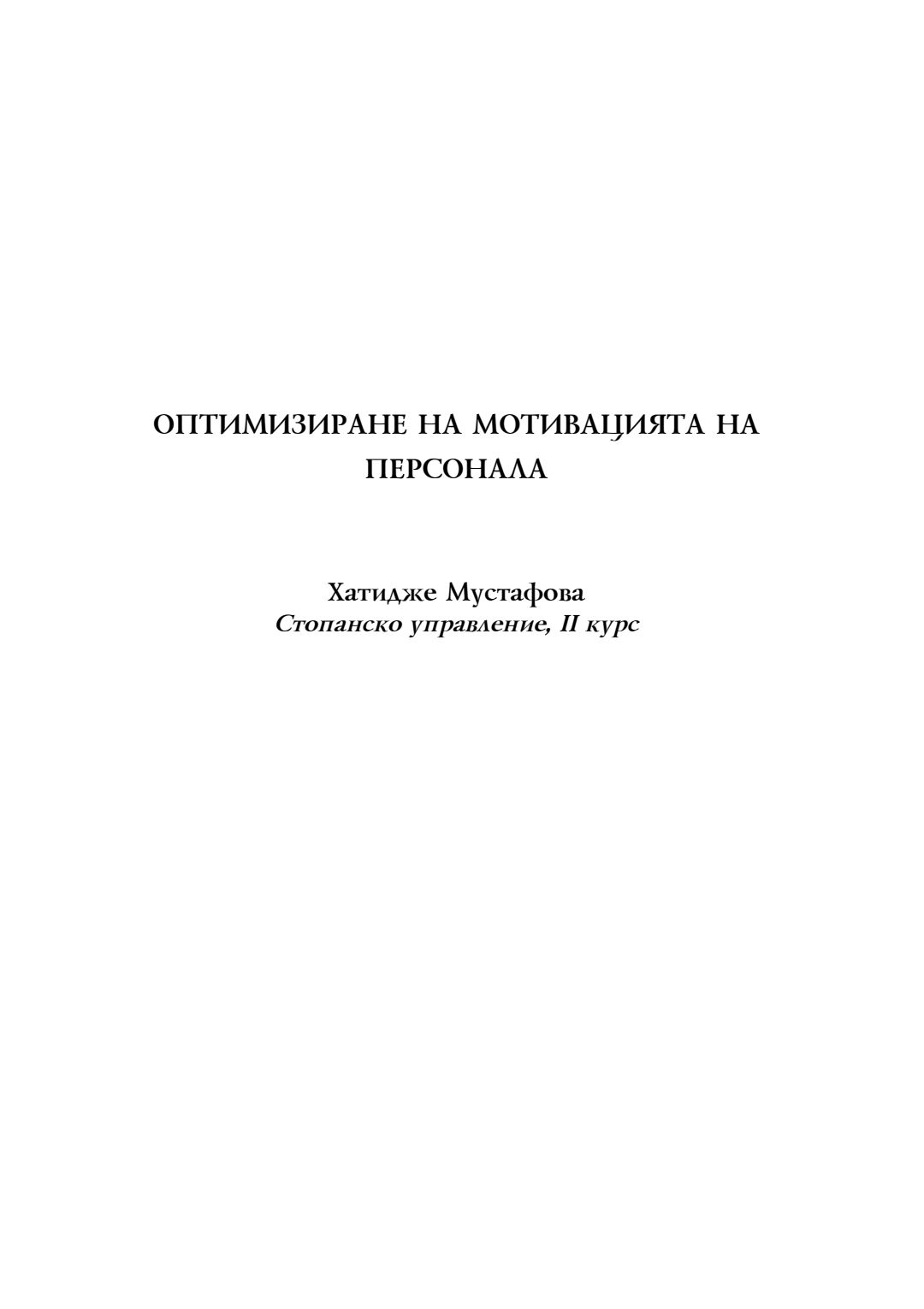 ОПТИМИЗИРАНЕ НА МОТИВАЦИЯТА НА ПЕРСОНАЛА

Хатидже Мустафова
Стопанско управление, II курс